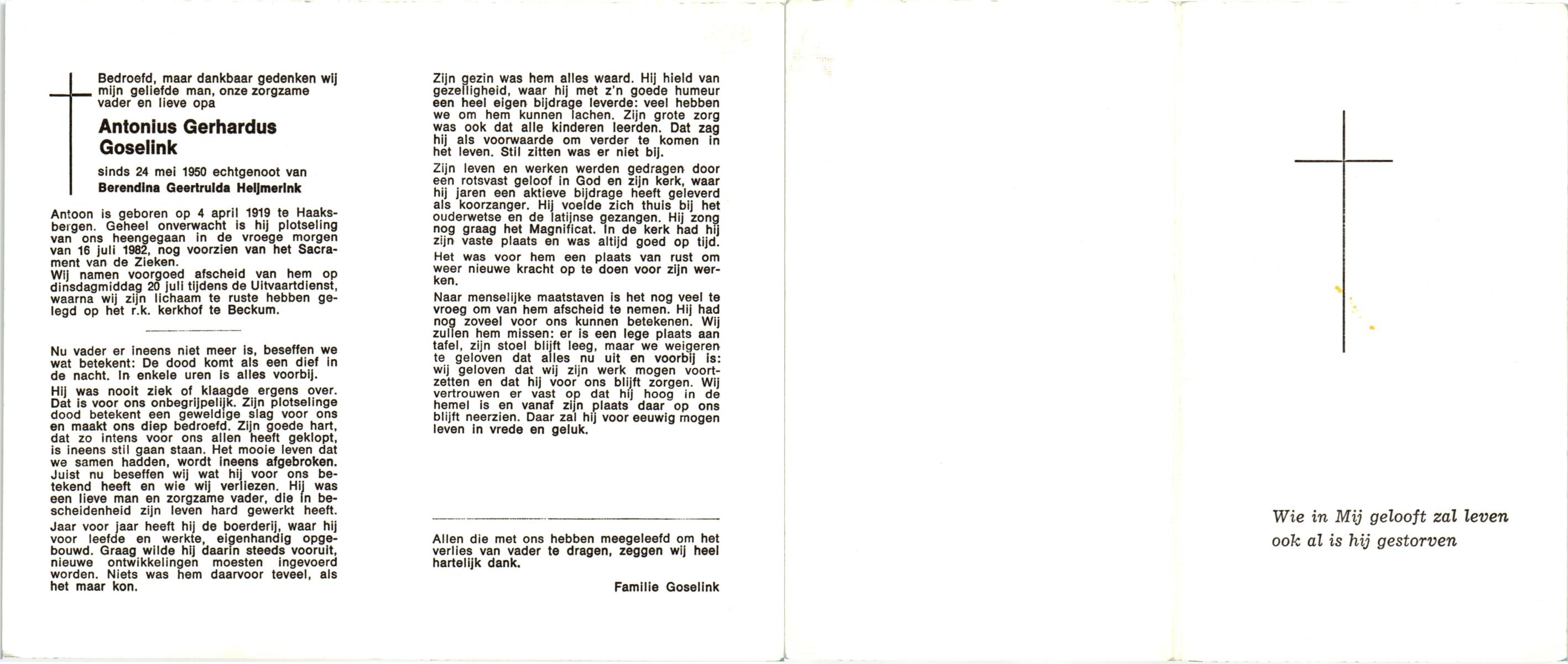 Bedroefd, maar dankbaar gedenken wij mijn geliefde man, onze zorgzame vader en lieve opa

Antonius Gerhardus Goselink

sinds 24 mei 1950 echtgenoot van
Berendina Geertruida Heijmerink

Antoon is geboren op 4 april 1919 te Haaksbergen. Geheel onverwacht is hij plotseling van ons heengegaan in de vroege morgen van 16 juli 1982, nog voorzien van het Sacrament van de Zieken.
Wij namen voorgoed afscheid van hem op dinsdagmiddag 20 juli tijdens de Uitvaartdienst, waarna wij zijn lichaam te ruste hebben gelegd op het r.k. kerkhof te Beckum.

Nu vader er ineens niet meer is, beseffen we wat betekent: De dood komt als een dief in de nacht. In enkele uren is alles voorbij.

Hij was nooit ziek of klaagde ergens over. Dat is voor ons onbegrijpelijk. Zijn plotselinge dood betekent een geweldige slag voor ons en maakt ons diep bedroefd. Zijn goede hart, dat zo intens voor ons allen heeft geklopt, is ineens stil gaan staan. Het mooie leven dat we samen hadden, wordt ineens afgebroken. Juist nu beseffen wij wat hij voor ons betekend heeft en wie wij verliezen. Hij was een lieve man en zorgzame vader, die in bescheidenheid zijn leven hard gewerkt heeft.

Jaar voor jaar heeft hij de boerderij, waar hij voor leefde en werkte, eigenhandig opgebouwd. Graag wilde hij daarin steeds vooruit, nieuwe ontwikkelingen moesten ingevoerd worden. Niets was hem daarvoor teveel, als het maar kon.

Zijn gezin was hem alles waard. Hij hield van gezelligheid, waar hij met z'n goede humeur een heel eigen bijdrage leverde: veel hebben we om hem kunnen lachen. Zijn grote zorg was ook dat alle kinderen leerden. Dat zag hij als voorwaarde om verder te komen in het leven. Stil zitten was er niet bij.

Zijn leven en werken werden gedragen door een rotsvast geloof in God en zijn kerk, waar hij jaren een aktieve bijdrage heeft geleverd als koorzanger. Hij voelde zich thuis bij het ouderwetse en de latijnse gezangen. Hij zong nog graag het Magnificat. In de kerk had hij zijn vaste plaats en was altijd goed op tijd.

Het was voor hem een plaats van rust om weer nieuwe kracht op te doen voor zijn werken.

Naar menselijke maatstaven is het nog veel te vroeg om van hem afscheid te nemen. Hij had nog zoveel voor ons kunnen betekenen. Wij zullen hem missen: er is een lege plaats aan tafel, zijn stoel blijft leeg, maar we weigeren te geloven dat alles nu uit en voorbij is: wij geloven dat wij zijn werk mogen voortzetten en dat hij voor ons blijft zorgen. Wij vertrouwen er vast op dat hij hoog in de hemel is en vanaf zijn plaats daar op ons blijft neerzien. Daar zal hij voor eeuwig mogen leven in vrede en geluk.

Allen die met ons hebben meegeleefd om het verlies van vader te dragen, zeggen wij heel hartelijk dank.

Familie Goselink

Wie in Mij gelooft zal leven
ook al is hij gestorven